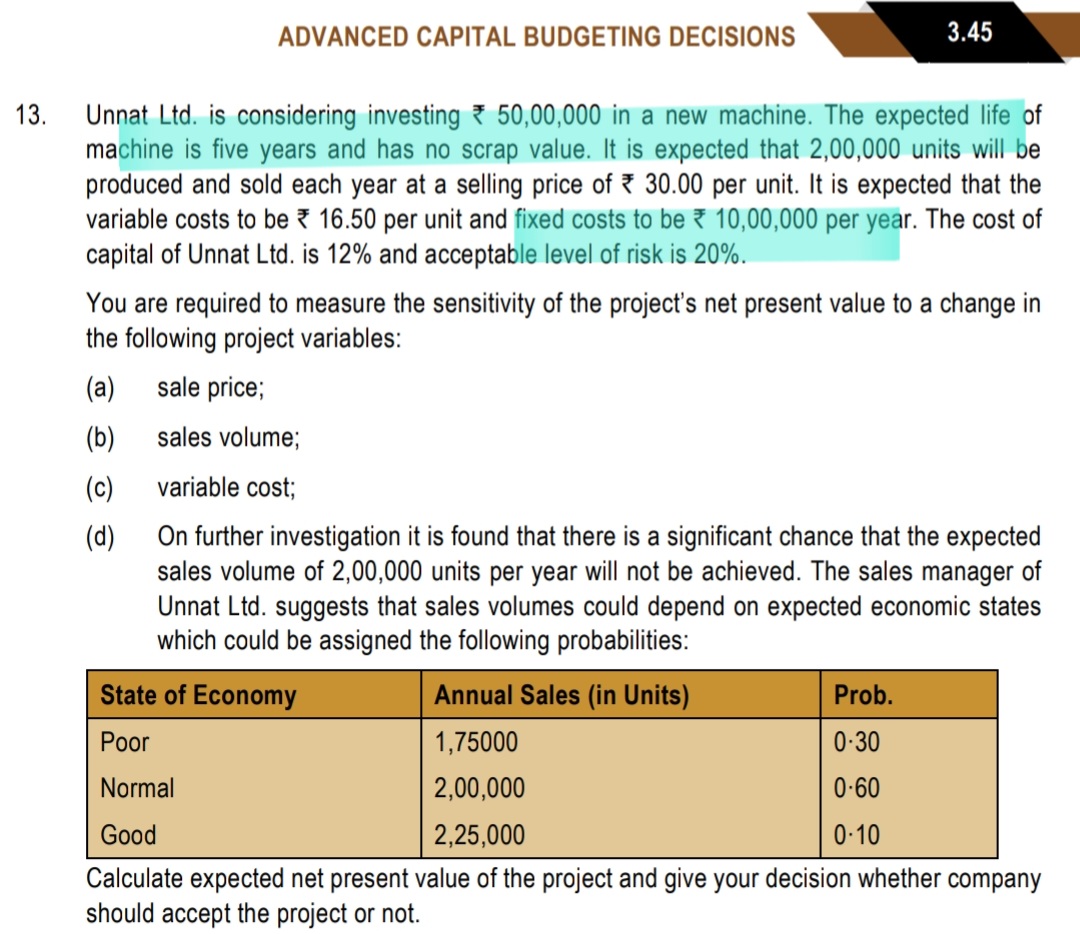 ADVANCED CAPITAL BUDGETING DECISIONS

3.45

13. Unnat Ltd. is considering investing ₹ 50,00,000 in a new machine. The expected life of machine is five years and has no scrap value. It is expected that 2,00,000 units will be produced and sold each year at a selling price of ₹ 30.00 per unit. It is expected that the variable costs to be ₹ 16.50 per unit and fixed costs to be ₹ 10,00,000 per year. The cost of capital of Unnat Ltd. is 12% and acceptable level of risk is 20%.

You are required to measure the sensitivity of the project's net present value to a change in the following project variables:

(a) sale price;

(b) sales volume;

(c) variable cost;

(d) On further investigation it is found that there is a significant chance that the expected sales volume of 2,00,000 units per year will not be achieved. The sales manager of Unnat Ltd. suggests that sales volumes could depend on expected economic states which could be assigned the following probabilities:

| State of Economy | Annual Sales (in Units) | Prob. |
|---|---|---|
| Poor | 1,75000 | 0·30 |
| Normal | 2,00,000 | 0·60 |
| Good | 2,25,000 | 0·10 |

Calculate expected net present value of the project and give your decision whether company should accept the project or not.